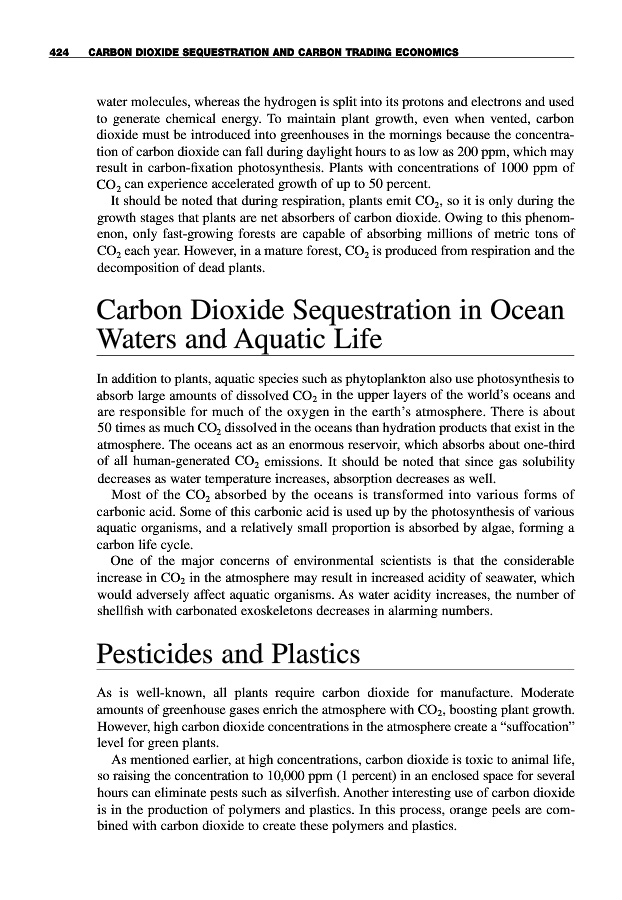 424 CARBON DIOXIDE SEQUESTRATION AND CARBON TRADING ECONOMICS

water molecules, whereas the hydrogen is split into its protons and electrons and used to generate chemical energy. To maintain plant growth, even when vented, carbon dioxide must be introduced into greenhouses in the mornings because the concentration of carbon dioxide can fall during daylight hours to as low as 200 ppm, which may result in carbon-fixation photosynthesis. Plants with concentrations of 1000 ppm of $CO_2$ can experience accelerated growth of up to 50 percent.

It should be noted that during respiration, plants emit $CO_2$, so it is only during the growth stages that plants are net absorbers of carbon dioxide. Owing to this phenomenon, only fast-growing forests are capable of absorbing millions of metric tons of $CO_2$ each year. However, in a mature forest, $CO_2$ is produced from respiration and the decomposition of dead plants.

Carbon Dioxide Sequestration in Ocean Waters and Aquatic Life

In addition to plants, aquatic species such as phytoplankton also use photosynthesis to absorb large amounts of dissolved $CO_2$ in the upper layers of the world's oceans and are responsible for much of the oxygen in the earth's atmosphere. There is about 50 times as much $CO_2$ dissolved in the oceans than hydration products that exist in the atmosphere. The oceans act as an enormous reservoir, which absorbs about one-third of all human-generated $CO_2$ emissions. It should be noted that since gas solubility decreases as water temperature increases, absorption decreases as well.

Most of the $CO_2$ absorbed by the oceans is transformed into various forms of carbonic acid. Some of this carbonic acid is used up by the photosynthesis of various aquatic organisms, and a relatively small proportion is absorbed by algae, forming a carbon life cycle.

One of the major concerns of environmental scientists is that the considerable increase in $CO_2$ in the atmosphere may result in increased acidity of seawater, which would adversely affect aquatic organisms. As water acidity increases, the number of shellfish with carbonated exoskeletons decreases in alarming numbers.

Pesticides and Plastics

As is well-known, all plants require carbon dioxide for manufacture. Moderate amounts of greenhouse gases enrich the atmosphere with $CO_2$, boosting plant growth. However, high carbon dioxide concentrations in the atmosphere create a "suffocation" level for green plants.

As mentioned earlier, at high concentrations, carbon dioxide is toxic to animal life, so raising the concentration to 10,000 ppm (1 percent) in an enclosed space for several hours can eliminate pests such as silverfish. Another interesting use of carbon dioxide is in the production of polymers and plastics. In this process, orange peels are combined with carbon dioxide to create these polymers and plastics.